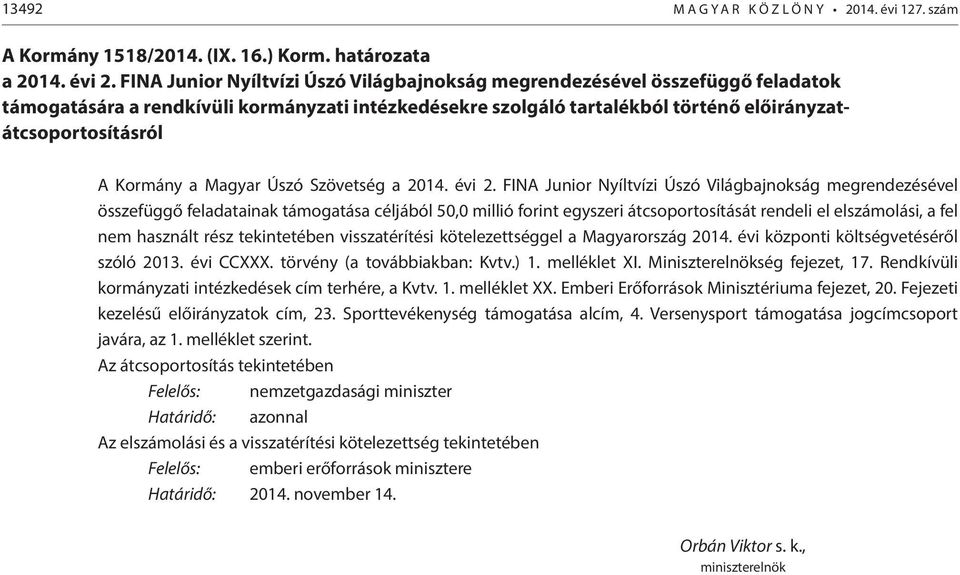 13492 MAGYAR KÖZLÖNY • 2014. évi 127. szám

A Kormány 1518/2014. (IX. 16.) Korm. határozata
a 2014. évi 2. FINA Junior Nyíltvízi Úszó Világbajnokság megrendezésével összefüggő feladatok támogatására a rendkívüli kormányzati intézkedésekre szolgáló tartalékból történő előirányzat-átcsoportosításról

A Kormány a Magyar Úszó Szövetség a 2014. évi 2. FINA Junior Nyíltvízi Úszó Világbajnokság megrendezésével összefüggő feladatainak támogatása céljából 50,0 millió forint egyszeri átcsoportosítását rendeli el elszámolási, a fel nem használt rész tekintetében visszatérítési kötelezettséggel a Magyarország 2014. évi központi költségvetéséről szóló 2013. évi CCXXX. törvény (a továbbiakban: Kvtv.) 1. melléklet XI. Miniszterelnökség fejezet, 17. Rendkívüli kormányzati intézkedések cím terhére, a Kvtv. 1. melléklet XX. Emberi Erőforrások Minisztériuma fejezet, 20. Fejezeti kezelésű előirányzatok cím, 23. Sporttevékenység támogatása alcím, 4. Versenysport támogatása jogcímcsoport javára, az 1. melléklet szerint.
Az átcsoportosítás tekintetében
Felelős: nemzetgazdasági miniszter
Határidő: azonnal
Az elszámolási és a visszatérítési kötelezettség tekintetében
Felelős: emberi erőforrások minisztere
Határidő: 2014. november 14.

Orbán Viktor s. k.,
miniszterelnök